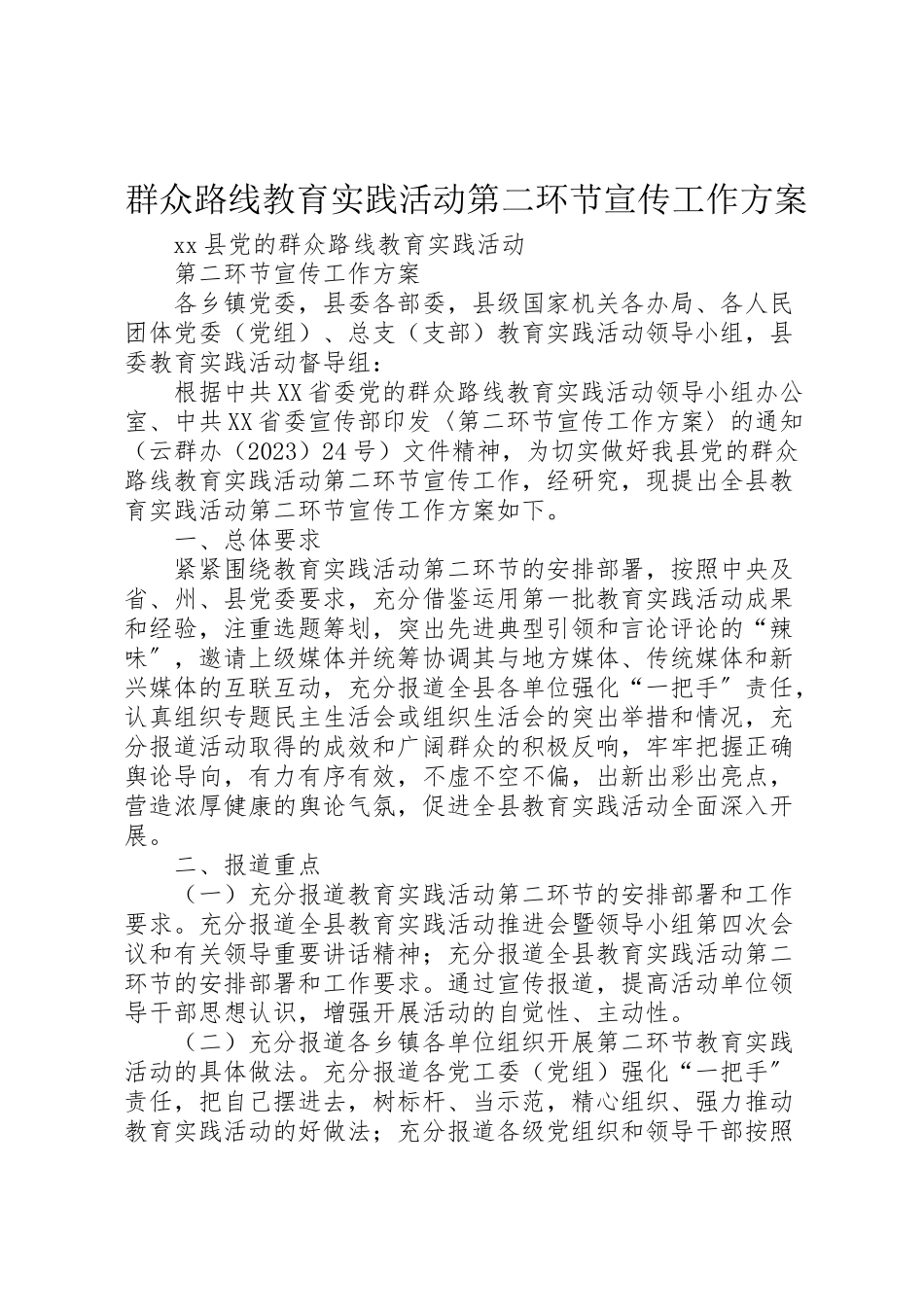 群众路线教育实践活动第二环节宣传工作方案

xx县党的群众路线教育实践活动

第二环节宣传工作方案

各乡镇党委，县委各部委，县级国家机关各办局、各人民团体党委（党组）、总支（支部）教育实践活动领导小组，县委教育实践活动督导组：

根据中共XX省委党的群众路线教育实践活动领导小组办公室、中共XX省委宣传部印发〈第二环节宣传工作方案〉的通知（云群办（2023）24号）文件精神，为切实做好我县党的群众路线教育实践活动第二环节宣传工作，经研究，现提出全县教育实践活动第二环节宣传工作方案如下。

一、总体要求

紧紧围绕教育实践活动第二环节的安排部署，按照中央及省、州、县党委要求，充分借鉴运用第一批教育实践活动成果和经验，注重选题筹划，突出先进典型引领和言论评论的“辣味”，邀请上级媒体并统筹协调其与地方媒体、传统媒体和新兴媒体的互联互动，充分报道全县各单位强化“一把手”责任，认真组织专题民主生活会或组织生活会的突出举措和情况，充分报道活动取得的成效和广阔群众的积极反响，牢牢把握正确舆论导向，有力有序有效，不虚不空不偏，出新出彩出亮点，营造浓厚健康的舆论气氛，促进全县教育实践活动全面深入开展。

二、报道重点

（一）充分报道教育实践活动第二环节的安排部署和工作要求。充分报道全县教育实践活动推进会暨领导小组第四次会议和有关领导重要讲话精神；充分报道全县教育实践活动第二环节的安排部署和工作要求。通过宣传报道，提高活动单位领导干部思想认识，增强开展活动的自觉性、主动性。

（二）充分报道各乡镇各单位组织开展第二环节教育实践活动的具体做法。充分报道各党工委（党组）强化“一把手”责任，把自己摆进去，树标杆、当示范，精心组织、强力推动教育实践活动的好做法；充分报道各级党组织和领导干部按照